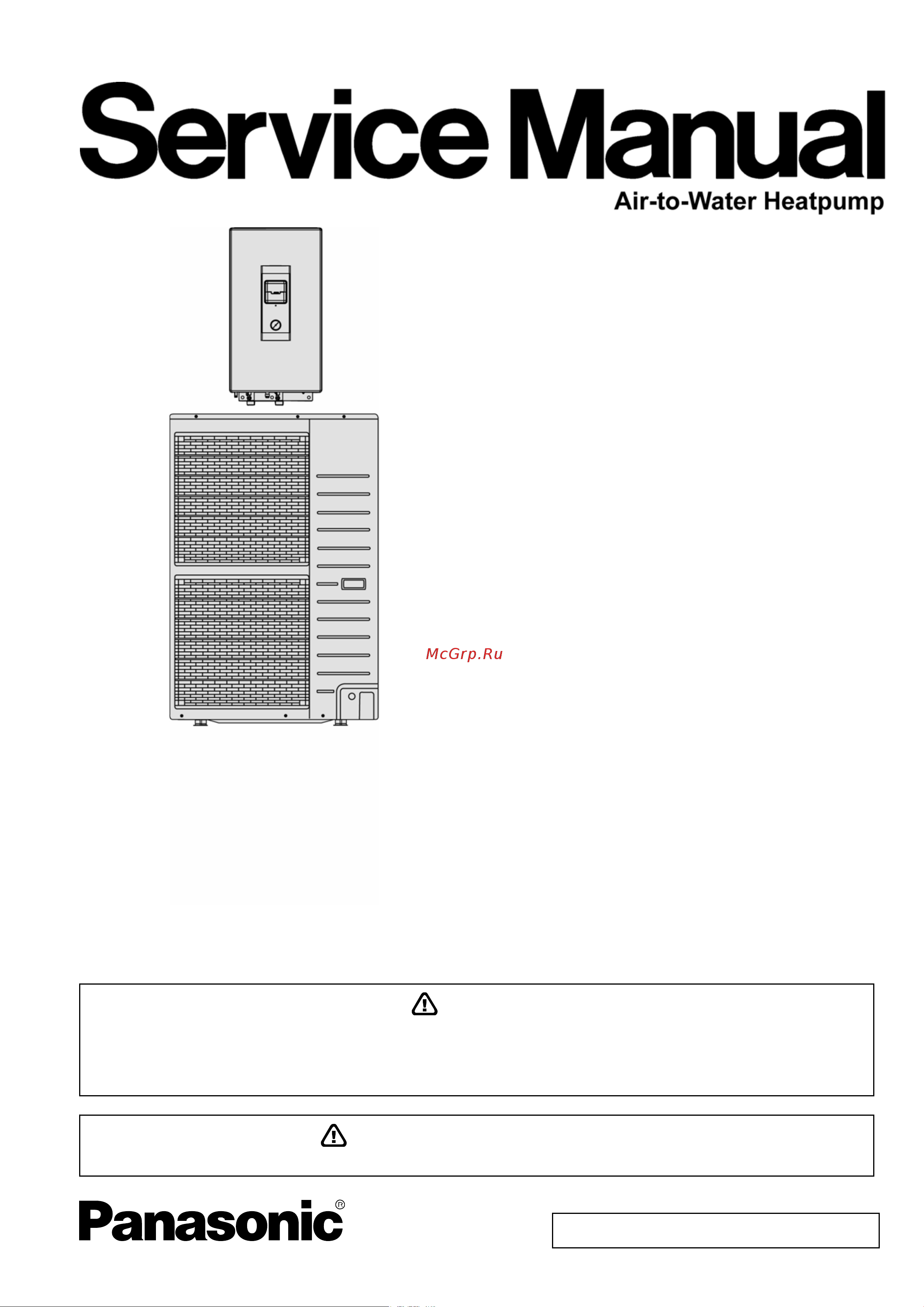 Service Manual

Air-to-Water Heatpump

McGrp.Ru

Panasonic®